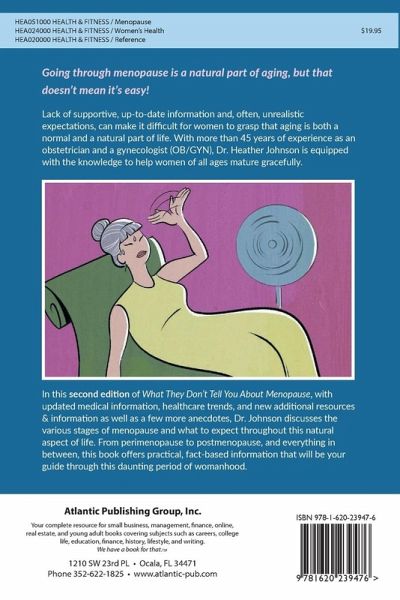 HEA051000 HEALTH & FITNESS / Menopause
HEA024000 HEALTH & FITNESS / Women's Health
HEA020000 HEALTH & FITNESS / Reference

$19.95

Going through menopause is a natural part of aging, but that doesn't mean it's easy!

Lack of supportive, up-to-date information and, often, unrealistic expectations, can make it difficult for women to grasp that aging is both a normal and a natural part of life. With more than 45 years of experience as an obstetrician and a gynecologist (OB/GYN), Dr. Heather Johnson is equipped with the knowledge to help women of all ages mature gracefully.

In this second edition of What They Don't Tell You About Menopause, with updated medical information, healthcare trends, and new additional resources & information as well as a few more anecdotes, Dr. Johnson discusses the various stages of menopause and what to expect throughout this natural aspect of life. From perimenopause to postmenopause, and everything in between, this book offers practical, fact-based information that will be your guide through this daunting period of womanhood.

Atlantic Publishing Group, Inc.

Your complete resource for small business, management, finance, online, real estate, and young adult books covering subjects such as careers, college life, education, finance, history, lifestyle, and writing.
We have a book for that.™

1210 SW 23rd PL • Ocala, FL 34471
Phone 352-622-1825 • www.atlantic-pub.com

ISBN 978-1-620-23947-6

9 781620 239476 >